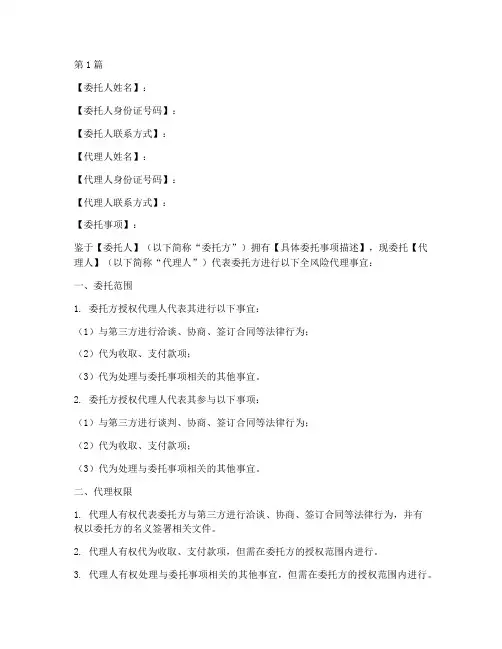 第1篇

【委托人姓名】：

【委托人身份证号码】：

【委托人联系方式】：

【代理人姓名】：

【代理人身份证号码】：

【代理人联系方式】：

【委托事项】：

鉴于【委托人】（以下简称“委托方”）拥有【具体委托事项描述】，现委托【代理人】（以下简称“代理人”）代表委托方进行以下全风险代理事宜：

一、委托范围

1. 委托方授权代理人代表其进行以下事宜：

（1）与第三方进行洽谈、协商、签订合同等法律行为；

（2）代为收取、支付款项；

（3）代为处理与委托事项相关的其他事宜。

2. 委托方授权代理人代表其参与以下事项：

（1）与第三方进行谈判、协商、签订合同等法律行为；

（2）代为收取、支付款项；

（3）代为处理与委托事项相关的其他事宜。

二、代理权限

1. 代理人有权代表委托方与第三方进行洽谈、协商、签订合同等法律行为，并有权以委托方的名义签署相关文件。

2. 代理人有权代为收取、支付款项，但需在委托方的授权范围内进行。

3. 代理人有权处理与委托事项相关的其他事宜，但需在委托方的授权范围内进行。